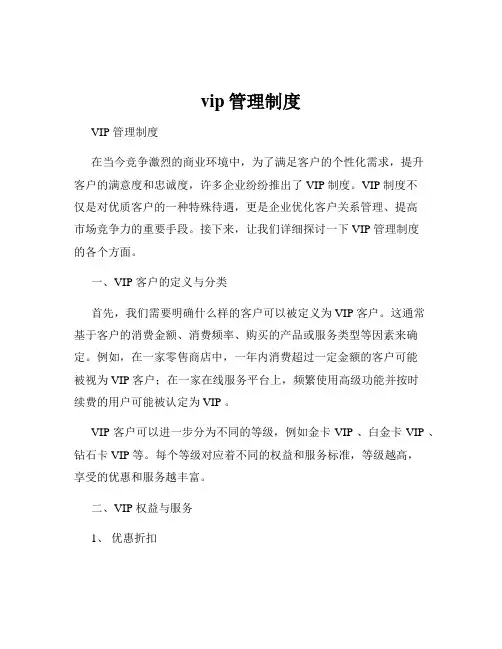 vip 管理制度

VIP 管理制度

在当今竞争激烈的商业环境中，为了满足客户的个性化需求，提升客户的满意度和忠诚度，许多企业纷纷推出了 VIP 制度。VIP 制度不仅是对优质客户的一种特殊待遇，更是企业优化客户关系管理、提高市场竞争力的重要手段。接下来，让我们详细探讨一下 VIP 管理制度的各个方面。

一、VIP 客户的定义与分类

首先，我们需要明确什么样的客户可以被定义为 VIP 客户。这通常基于客户的消费金额、消费频率、购买的产品或服务类型等因素来确定。例如，在一家零售商店中，一年内消费超过一定金额的客户可能被视为 VIP 客户；在一家在线服务平台上，频繁使用高级功能并按时续费的用户可能被认定为 VIP 。

VIP 客户可以进一步分为不同的等级，例如金卡 VIP 、白金卡 VIP 、钻石卡 VIP 等。每个等级对应着不同的权益和服务标准，等级越高，享受的优惠和服务越丰富。

二、VIP 权益与服务

1、 优惠折扣